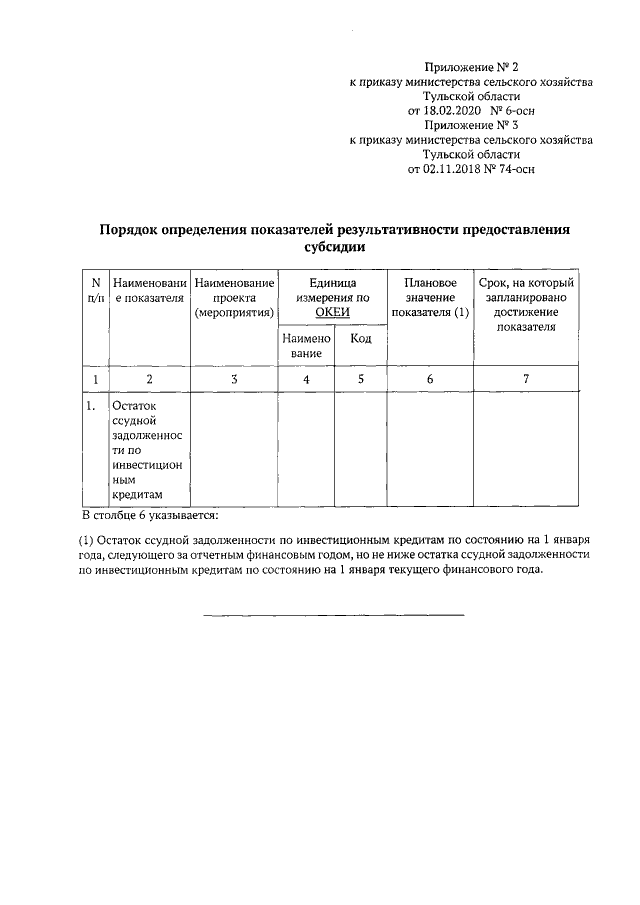 Приложение № 2
к приказу министерства сельского хозяйства
Тульской области
от 18.02.2020 № 6-осн
Приложение № 3
к приказу министерства сельского хозяйства
Тульской области
от 02.11.2018 № 74-осн

Порядок определения показателей результативности предоставления субсидии

| N п/п | Наименование показателя | Наименование проекта (мероприятия) | Единица измерения по ОКЕИ: Наименование | Единица измерения по ОКЕИ: Код | Плановое значение показателя (1) | Срок, на который запланировано достижение показателя |
|---|---|---|---|---|---|---|
| 1 | 2 | 3 | 4 | 5 | 6 | 7 |
| 1. | Остаток ссудной задолженности по инвестиционным кредитам | | | | | |

В столбце 6 указывается:

(1) Остаток ссудной задолженности по инвестиционным кредитам по состоянию на 1 января года, следующего за отчетным финансовым годом, но не ниже остатка ссудной задолженности по инвестиционным кредитам по состоянию на 1 января текущего финансового года.